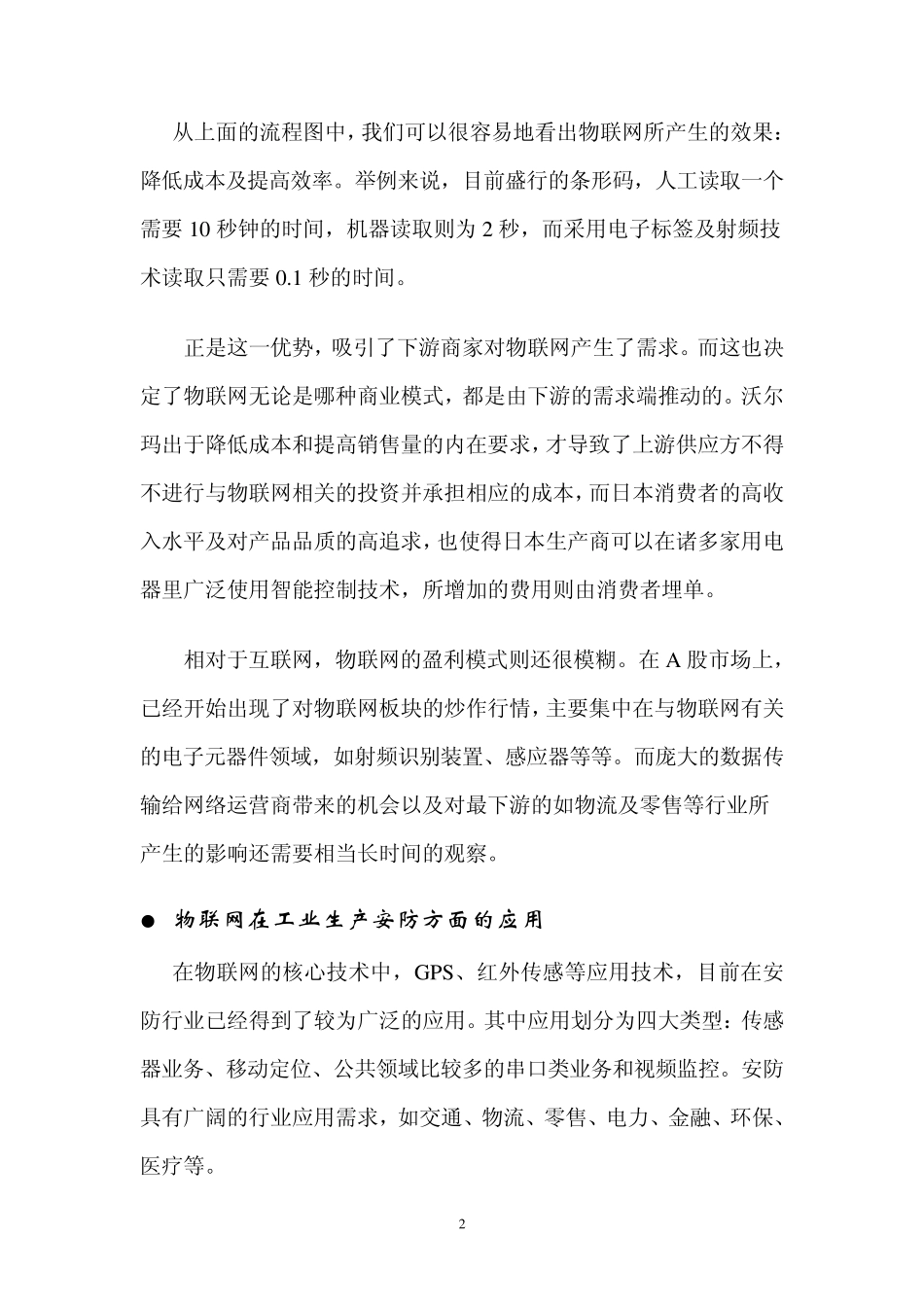 从上面的流程图中，我们可以很容易地看出物联网所产生的效果：降低成本及提高效率。举例来说，目前盛行的条形码，人工读取一个需要 10 秒钟的时间，机器读取则为 2 秒，而采用电子标签及射频技术读取只需要 0.1 秒的时间。

正是这一优势，吸引了下游商家对物联网产生了需求。而这也决定了物联网无论是哪种商业模式，都是由下游的需求端推动的。沃尔玛出于降低成本和提高销售量的内在要求，才导致了上游供应方不得不进行与物联网相关的投资并承担相应的成本，而日本消费者的高收入水平及对产品品质的高追求，也使得日本生产商可以在诸多家用电器里广泛使用智能控制技术，所增加的费用则由消费者埋单。

相对于互联网，物联网的盈利模式则还很模糊。在 A 股市场上，已经开始出现了对物联网板块的炒作行情，主要集中在与物联网有关的电子元器件领域，如射频识别装置、感应器等等。而庞大的数据传输给网络运营商带来的机会以及对最下游的如物流及零售等行业所产生的影响还需要相当长时间的观察。

● 物联网在工业生产安防方面的应用

在物联网的核心技术中，GPS、红外传感等应用技术，目前在安防行业已经得到了较为广泛的应用。其中应用划分为四大类型：传感器业务、移动定位、公共领域比较多的串口类业务和视频监控。安防具有广阔的行业应用需求，如交通、物流、零售、电力、金融、环保、医疗等。

2